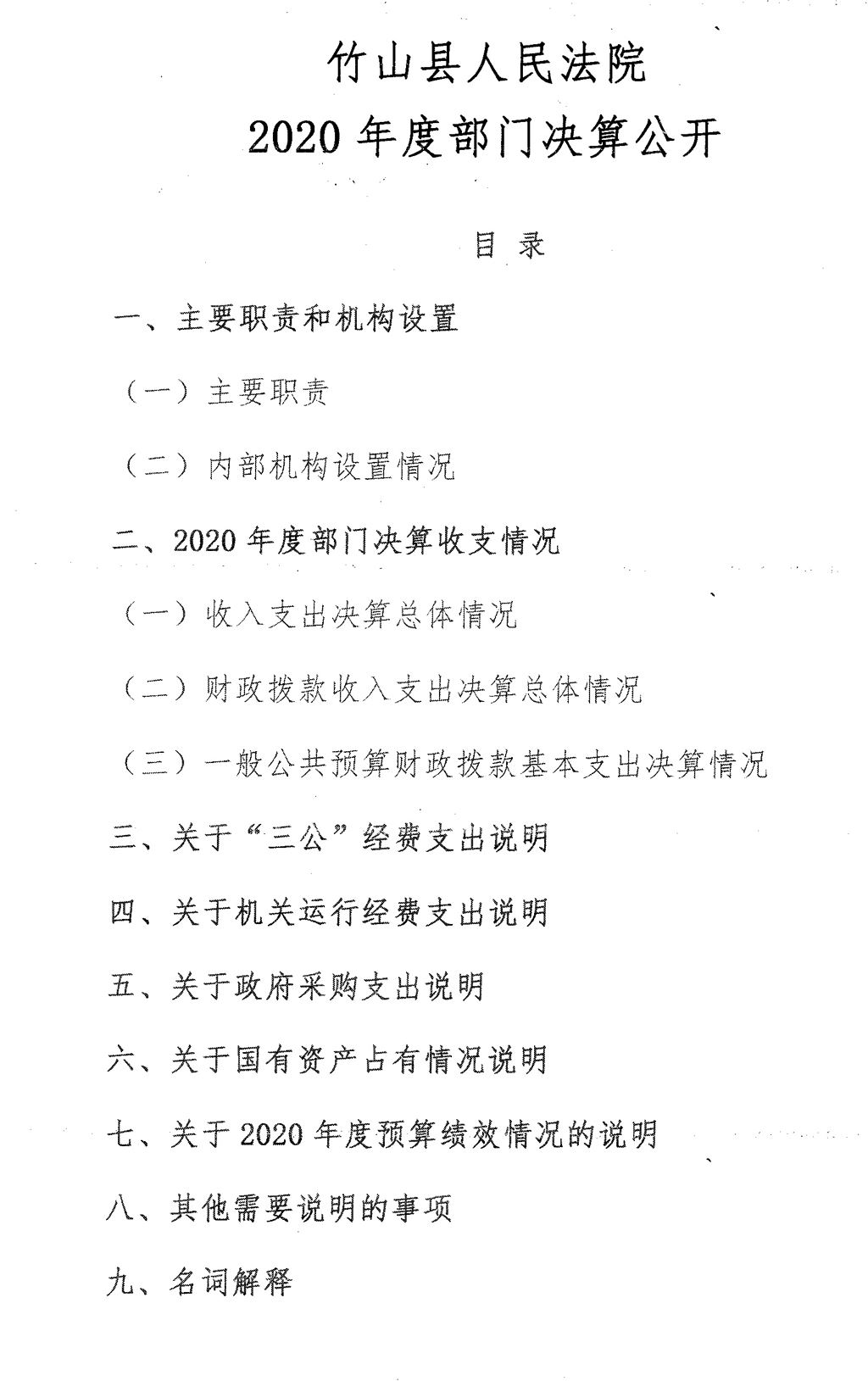 竹山县人民法院
2020 年度部门决算公开

目 录

一、主要职责和机构设置

（一）主要职责

（二）内部机构设置情况

二、2020 年度部门决算收支情况

（一）收入支出决算总体情况

（二）财政拨款收入支出决算总体情况

（三）一般公共预算财政拨款基本支出决算情况

三、关于“三公”经费支出说明

四、关于机关运行经费支出说明

五、关于政府采购支出说明

六、关于国有资产占有情况说明

七、关于 2020 年度预算绩效情况的说明

八、其他需要说明的事项

九、名词解释